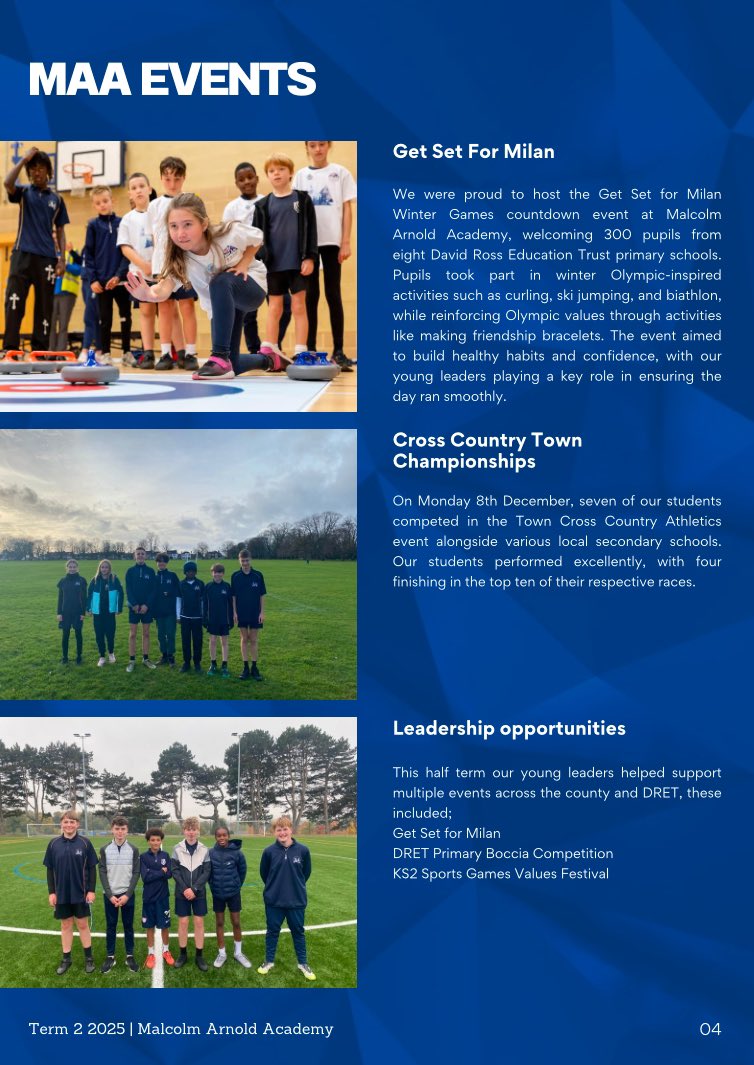 MAA EVENTS

Get Set For Milan

We were proud to host the Get Set for Milan Winter Games countdown event at Malcolm Arnold Academy, welcoming 300 pupils from eight David Ross Education Trust primary schools. Pupils took part in winter Olympic-inspired activities such as curling, ski jumping, and biathlon, while reinforcing Olympic values through activities like making friendship bracelets. The event aimed to build healthy habits and confidence, with our young leaders playing a key role in ensuring the day ran smoothly.

Cross Country Town Championships

On Monday 8th December, seven of our students competed in the Town Cross Country Athletics event alongside various local secondary schools. Our students performed excellently, with four finishing in the top ten of their respective races.

Leadership opportunities

This half term our young leaders helped support multiple events across the county and DRET, these included;
Get Set for Milan
DRET Primary Boccia Competition
KS2 Sports Games Values Festival

Term 2 2025 | Malcolm Arnold Academy

04